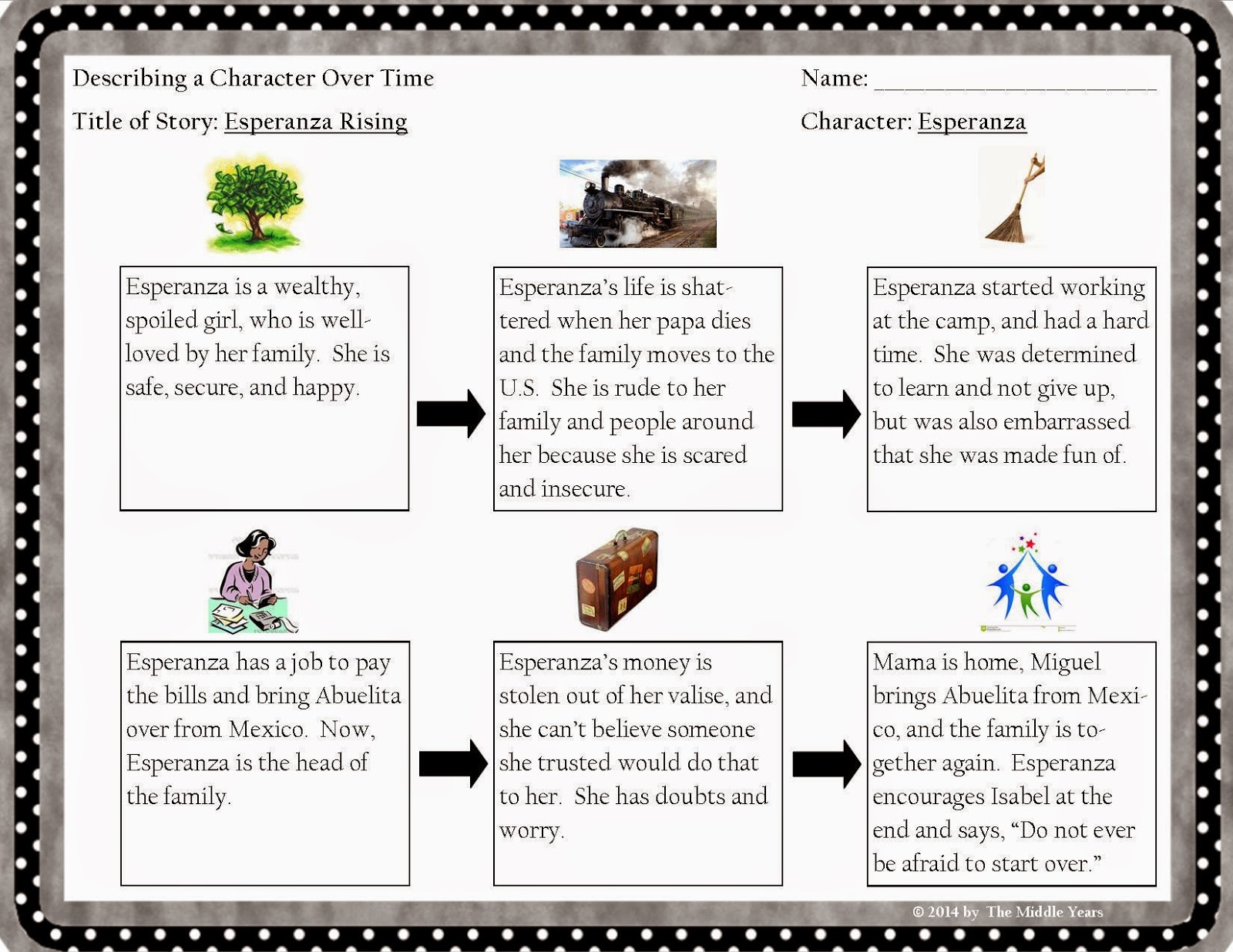 Describing a Character Over Time

Name: ______________________

Title of Story: Esperanza Rising

Character: Esperanza

Esperanza is a wealthy, spoiled girl, who is well-loved by her family. She is safe, secure, and happy.

Esperanza's life is shattered when her papa dies and the family moves to the U.S. She is rude to her family and people around her because she is scared and insecure.

Esperanza started working at the camp, and had a hard time. She was determined to learn and not give up, but was also embarrassed that she was made fun of.

Esperanza has a job to pay the bills and bring Abuelita over from Mexico. Now, Esperanza is the head of the family.

Esperanza's money is stolen out of her valise, and she can't believe someone she trusted would do that to her. She has doubts and worry.

Mama is home, Miguel brings Abuelita from Mexico, and the family is together again. Esperanza encourages Isabel at the end and says, "Do not ever be afraid to start over."

© 2014 by The Middle Years